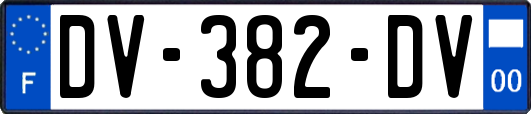 F
DV-382-DV
00